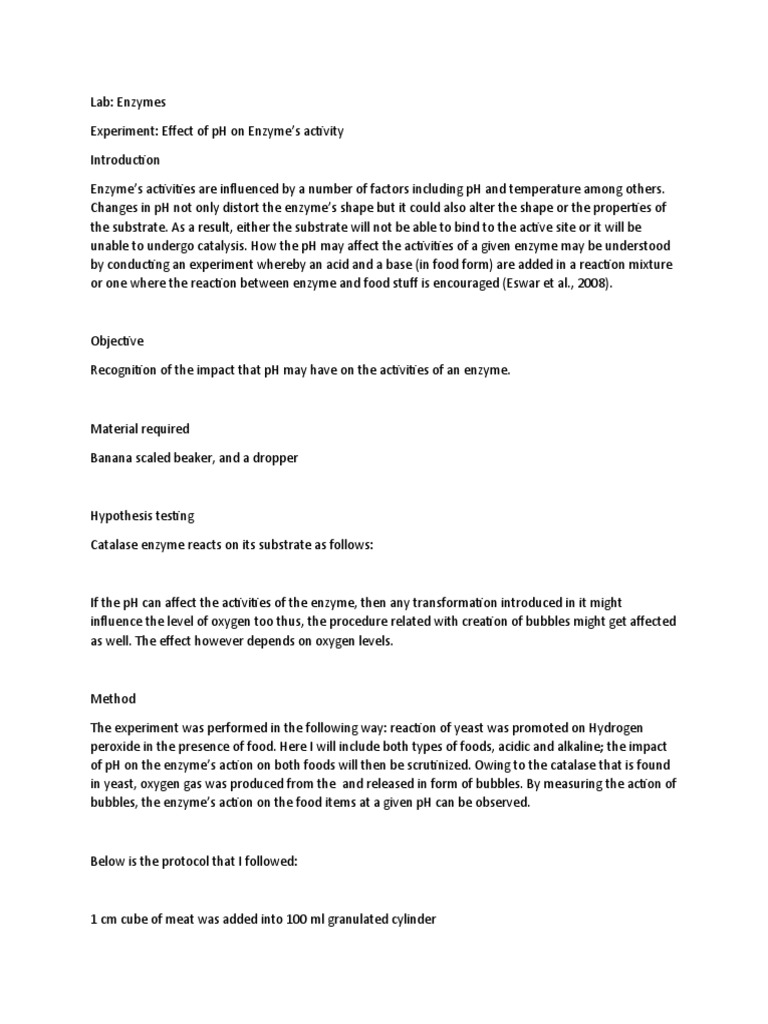 Lab: Enzymes

Experiment: Effect of pH on Enzyme's activity

Introduction

Enzyme's activities are influenced by a number of factors including pH and temperature among others. Changes in pH not only distort the enzyme's shape but it could also alter the shape or the properties of the substrate. As a result, either the substrate will not be able to bind to the active site or it will be unable to undergo catalysis. How the pH may affect the activities of a given enzyme may be understood by conducting an experiment whereby an acid and a base (in food form) are added in a reaction mixture or one where the reaction between enzyme and food stuff is encouraged (Eswar et al., 2008).

Objective

Recognition of the impact that pH may have on the activities of an enzyme.

Material required

Banana scaled beaker, and a dropper

Hypothesis testing

Catalase enzyme reacts on its substrate as follows:

If the pH can affect the activities of the enzyme, then any transformation introduced in it might influence the level of oxygen too thus, the procedure related with creation of bubbles might get affected as well. The effect however depends on oxygen levels.

Method

The experiment was performed in the following way: reaction of yeast was promoted on Hydrogen peroxide in the presence of food. Here I will include both types of foods, acidic and alkaline; the impact of pH on the enzyme's action on both foods will then be scrutinized. Owing to the catalase that is found in yeast, oxygen gas was produced from the and released in form of bubbles. By measuring the action of bubbles, the enzyme's action on the food items at a given pH can be observed.

Below is the protocol that I followed:

1 cm cube of meat was added into 100 ml granulated cylinder